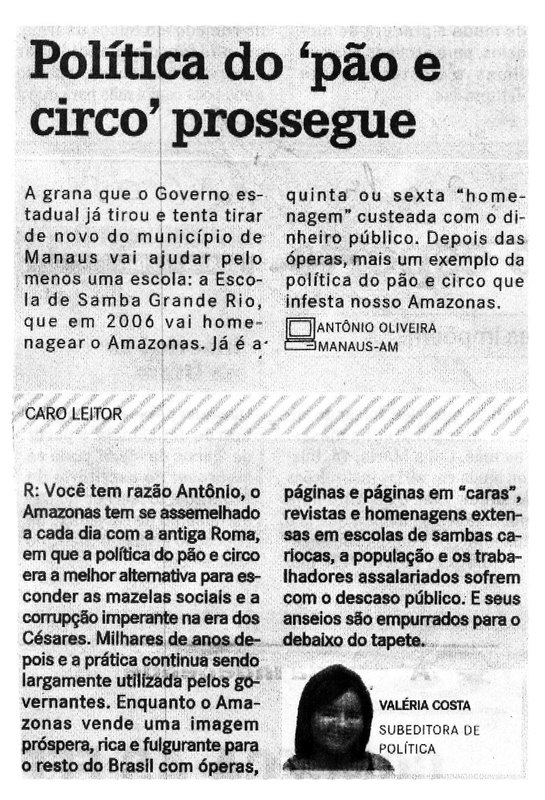 Política do 'pão e circo' prossegue

A grana que o Governo estadual já tirou e tenta tirar de novo do município de Manaus vai ajudar pelo menos uma escola: a Escola de Samba Grande Rio, que em 2006 vai homenagear o Amazonas. Já é a quinta ou sexta "homenagem" custeada com o dinheiro público. Depois das óperas, mais um exemplo da política do pão e circo que infesta nosso Amazonas.

ANTÔNIO OLIVEIRA
MANAUS-AM

CARO LEITOR

R: Você tem razão Antônio, o Amazonas tem se assemelhado a cada dia com a antiga Roma, em que a política do pão e circo era a melhor alternativa para esconder as mazelas sociais e a corrupção imperante na era dos Césares. Milhares de anos depois e a prática continua sendo largamente utilizada pelos governantes. Enquanto o Amazonas vende uma imagem próspera, rica e fulgurante para o resto do Brasil com óperas, páginas e páginas em "caras", revistas e homenagens extensas em escolas de sambas cariocas, a população e os trabalhadores assalariados sofrem com o descaso público. E seus anseios são empurrados para o debaixo do tapete.

VALÉRIA COSTA
SUBEDITORA DE POLÍTICA